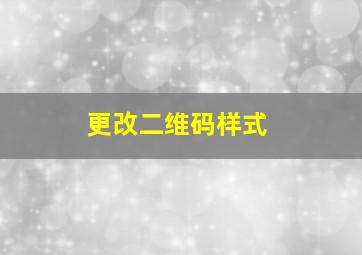 更改二维码样式